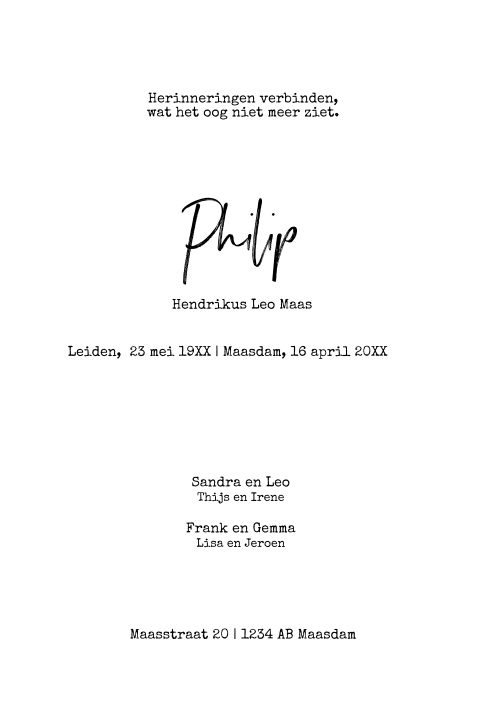 Herinneringen verbinden,
wat het oog niet meer ziet.

Philip

Hendrikus Leo Maas

Leiden, 23 mei 19XX | Maasdam, 16 april 20XX

Sandra en Leo
Thijs en Irene

Frank en Gemma
Lisa en Jeroen

Maasstraat 20 | 1234 AB Maasdam